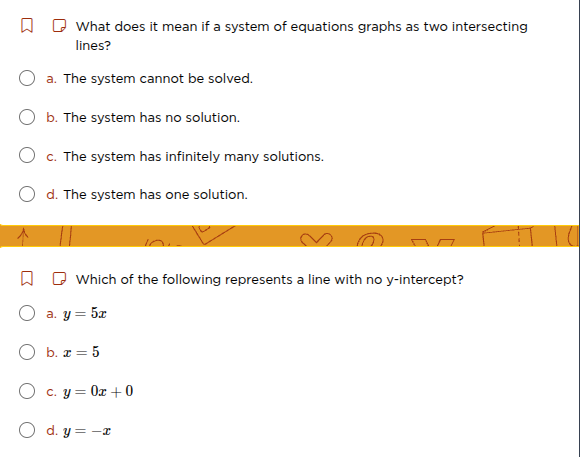 What does it mean if a system of equations graphs as two intersecting lines?

a. The system cannot be solved.

b. The system has no solution.

c. The system has infinitely many solutions.

d. The system has one solution.

Which of the following represents a line with no y-intercept?

a. $y = 5x$

b. $x = 5$

c. $y = 0x + 0$

d. $y = -x$